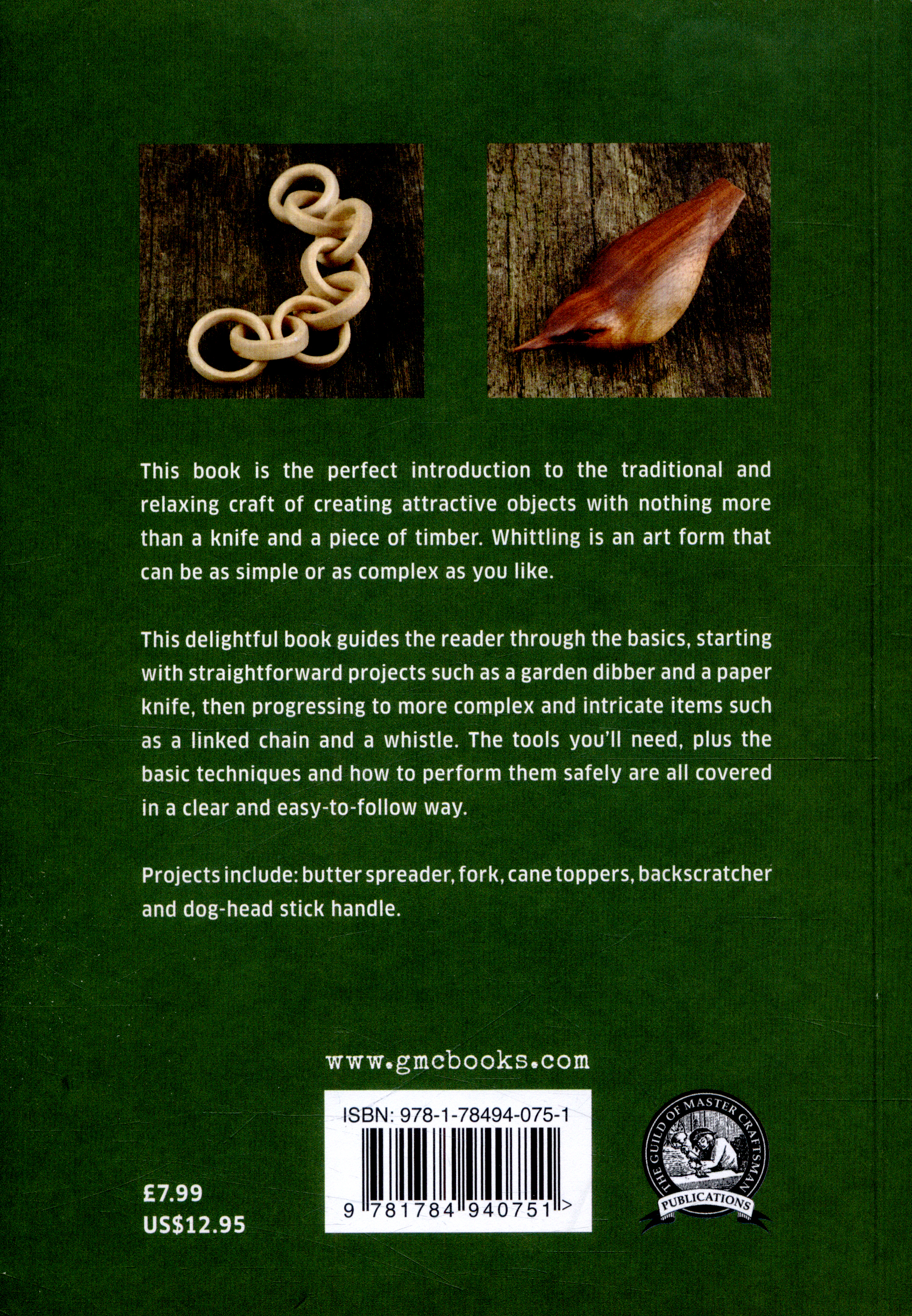 This book is the perfect introduction to the traditional and relaxing craft of creating attractive objects with nothing more than a knife and a piece of timber. Whittling is an art form that can be as simple or as complex as you like.

This delightful book guides the reader through the basics, starting with straightforward projects such as a garden dibber and a paper knife, then progressing to more complex and intricate items such as a linked chain and a whistle. The tools you'll need, plus the basic techniques and how to perform them safely are all covered in a clear and easy-to-follow way.

Projects include: butter spreader, fork, cane toppers, backscratcher and dog-head stick handle.

www.gmcbooks.com

£7.99
US$12.95

ISBN: 978-1-78494-075-1
9 781784 940751 >

THE GUILD OF MASTER CRAFTSMAN
PUBLICATIONS